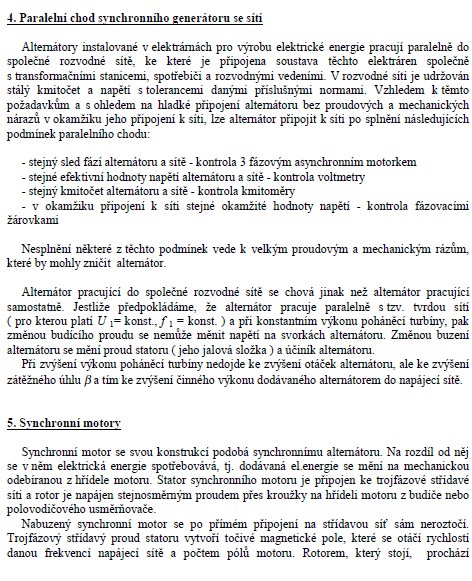 4. Paralelní chod synchronního generátoru se sítí

Alternátory instalované v elektrárnách pro výrobu elektrické energie pracují paralelně do společné rozvodné sítě, ke které je připojena soustava těchto elektráren společně s transformačními stanicemi, spotřebiči a rozvodnými vedeními. V rozvodné síti je udržován stálý kmitočet a napětí s tolerancemi danými příslušnými normami. Vzhledem k těmto požadavkům a s ohledem na hladké připojení alternátoru bez proudových a mechanických nárazů v okamžiku jeho připojení k síti, lze alternátor připojit k síti po splnění následujících podmínek paralelního chodu:

- stejný sled fází alternátoru a sítě - kontrola 3 fázovým asynchronním motorkem
- stejné efektivní hodnoty napětí alternátoru a sítě - kontrola voltmetry
- stejný kmitočet alternátoru a sítě - kontrola kmitoměry
- v okamžiku připojení k síti stejné okamžité hodnoty napětí - kontrola fázovacími žárovkami

Nesplnění některé z těchto podmínek vede k velkým proudovým a mechanickým rázům, které by mohly zničit alternátor.

Alternátor pracující do společné rozvodné sítě se chová jinak než alternátor pracující samostatně. Jestliže předpokládáme, že alternátor pracuje paralelně s tzv. tvrdou sítí ( pro kterou platí $U_1$= konst., $f_1$ = konst. ) a při konstantním výkonu poháněcí turbíny, pak změnou budícího proudu se nemůže měnit napětí na svorkách alternátoru. Změnou buzení alternátoru se mění proud statoru ( jeho jalová složka ) a účiník alternátoru.
Při zvýšení výkonu poháněcí turbíny nedojde ke zvýšení otáček alternátoru, ale ke zvýšení zátěžného úhlu $\beta$ a tím ke zvýšení činného výkonu dodávaného alternátorem do napájecí sítě.

5. Synchronní motory

Synchronní motor se svou konstrukcí podobá synchronnímu alternátoru. Na rozdíl od něj se v něm elektrická energie spotřebovává, tj. dodávaná el.energie se mění na mechanickou odebíranou z hřídele motoru. Stator synchronního motoru je připojen ke trojfázové střídavé síti a rotor je napájen stejnosměrným proudem přes kroužky na hřídeli motoru z budiče nebo polovodičového usměrňovače.
Nabuzený synchronní motor se po přímém připojení na střídavou síť sám neroztočí. Trojfázový střídavý proud statoru vytvoří točivé magnetické pole, které se otáčí rychlostí danou frekvencí napájecí sítě a počtem pólů motoru. Rotorem, který stojí, prochází